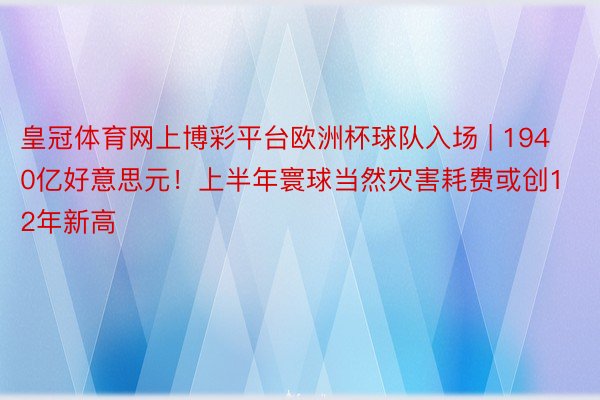 皇冠体育网上博彩平台欧洲杯球队入场 | 1940亿好意思元！上半年寰球当然灾害耗费或创12年新高